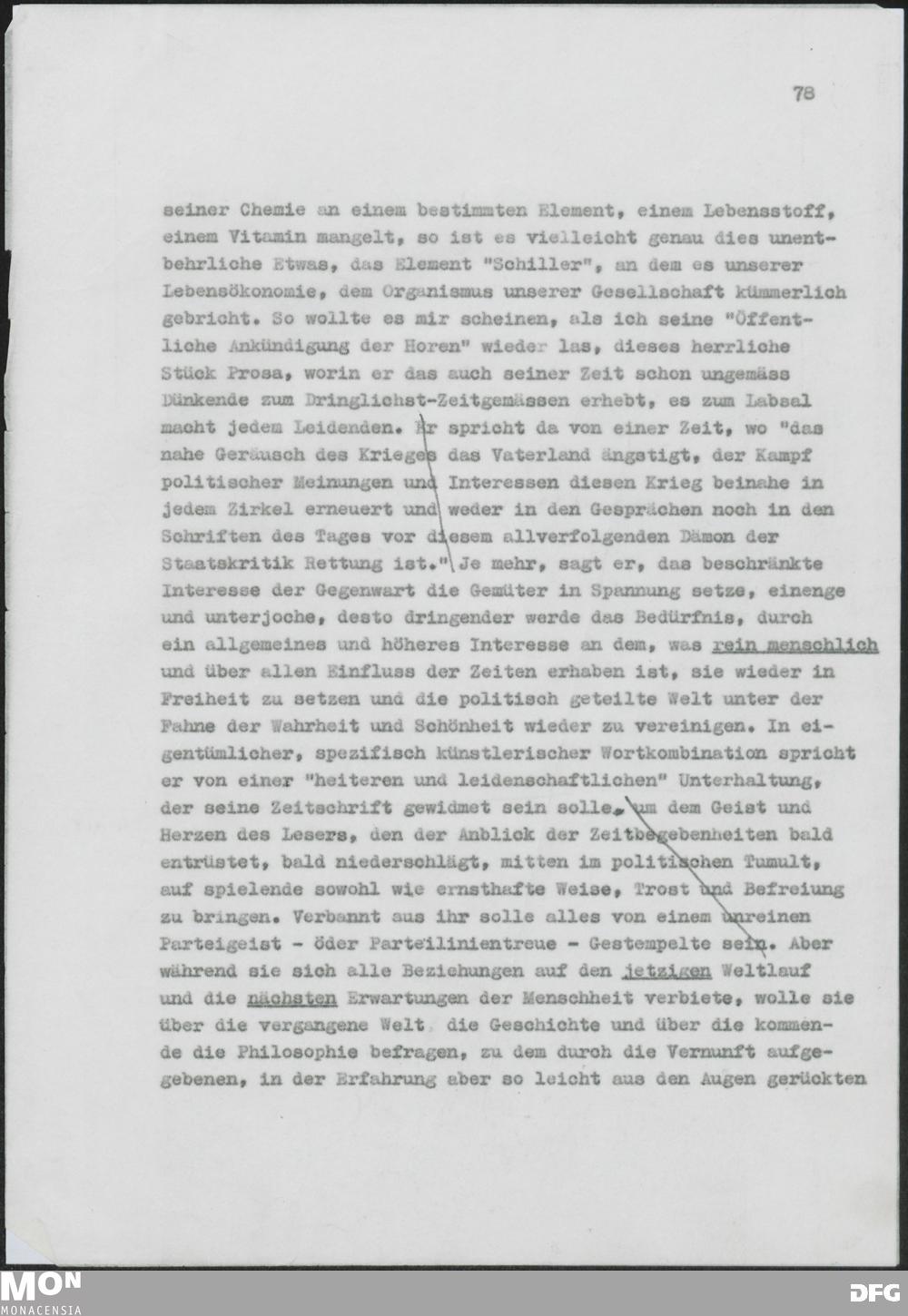 78

seiner Chemie an einem bestimmten Element, einem Lebensstoff, einem Vitamin mangelt, so ist es vielleicht genau dies unentbehrliche Etwas, das Element "Schiller", an dem es unserer Lebensökonomie, dem Organismus unserer Gesellschaft kümmerlich gebricht. So wollte es mir scheinen, als ich seine "Öffentliche Ankündigung der Horen" wieder las, dieses herrliche Stück Prosa, worin er das auch seiner Zeit schon ungemäss Dünkende zum Dringlichst-Zeitgemässen erhebt, es zum Labsal macht jedem Leidenden. Er spricht da von einer Zeit, wo "das nahe Geräusch des Krieges das Vaterland ängstigt, der Kampf politischer Meinungen und Interessen diesen Krieg beinahe in jedem Zirkel erneuert und weder in den Gesprächen noch in den Schriften des Tages vor diesem allverfolgenden Dämon der Staatskritik Rettung ist." Je mehr, sagt er, das beschränkte Interesse der Gegenwart die Gemüter in Spannung setze, einenge und unterjoche, desto dringender werde das Bedürfnis, durch ein allgemeines und höheres Interesse an dem, was rein menschlich und über allen Einfluss der Zeiten erhaben ist, sie wieder in Freiheit zu setzen und die politisch geteilte Welt unter der Fahne der Wahrheit und Schönheit wieder zu vereinigen. In eigentümlicher, spezifisch künstlerischer Wortkombination spricht er von einer "heiteren und leidenschaftlichen" Unterhaltung, der seine Zeitschrift gewidmet sein solle, um dem Geist und Herzen des Lesers, den der Anblick der Zeitbegebenheiten bald entrüstet, bald niederschlägt, mitten im politischen Tumult, auf spielende sowohl wie ernsthafte Weise, Trost und Befreiung zu bringen. Verbannt aus ihr solle alles von einem unreinen Parteigeist - oder Parteilinientreue - Gestempelte sein. Aber während sie sich alle Beziehungen auf den jetzigen Weltlauf und die nächsten Erwartungen der Menschheit verbiete, wolle sie über die vergangene Welt die Geschichte und über die kommende die Philosophie befragen, zu dem durch die Vernunft aufgegebenen, in der Erfahrung aber so leicht aus den Augen gerückten

MON
MONACENSIA
DFG